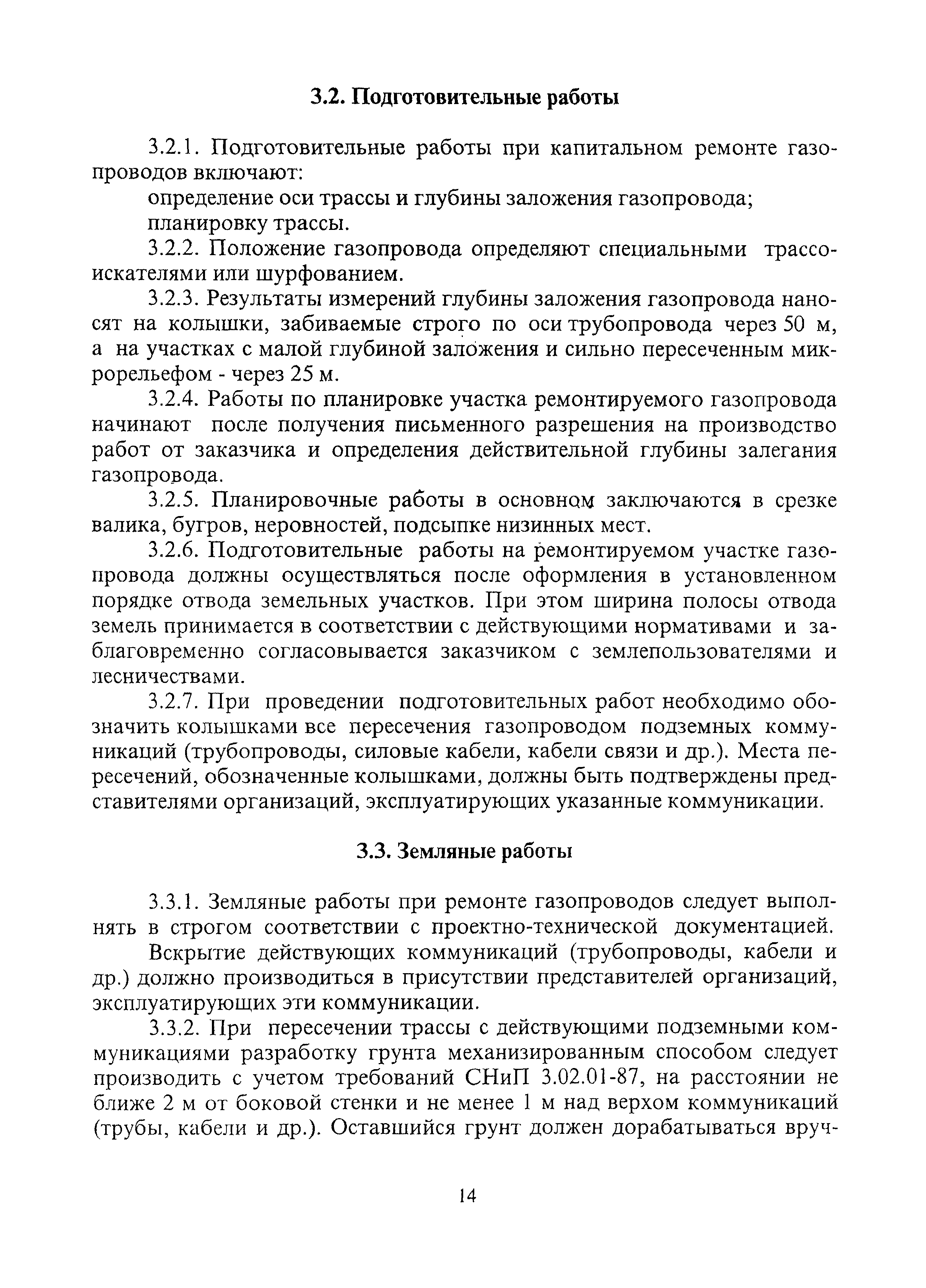 3.2. Подготовительные работы

3.2.1. Подготовительные работы при капитальном ремонте газопроводов включают:

определение оси трассы и глубины заложения газопровода;

планировку трассы.

3.2.2. Положение газопровода определяют специальными трассоискателями или шурфованием.

3.2.3. Результаты измерений глубины заложения газопровода наносят на колышки, забиваемые строго по оси трубопровода через 50 м, а на участках с малой глубиной заложения и сильно пересеченным микрорельефом - через 25 м.

3.2.4. Работы по планировке участка ремонтируемого газопровода начинают после получения письменного разрешения на производство работ от заказчика и определения действительной глубины залегания газопровода.

3.2.5. Планировочные работы в основном заключаются в срезке валика, бугров, неровностей, подсыпке низинных мест.

3.2.6. Подготовительные работы на ремонтируемом участке газопровода должны осуществляться после оформления в установленном порядке отвода земельных участков. При этом ширина полосы отвода земель принимается в соответствии с действующими нормативами и заблаговременно согласовывается заказчиком с землепользователями и лесничествами.

3.2.7. При проведении подготовительных работ необходимо обозначить колышками все пересечения газопроводом подземных коммуникаций (трубопроводы, силовые кабели, кабели связи и др.). Места пересечений, обозначенные колышками, должны быть подтверждены представителями организаций, эксплуатирующих указанные коммуникации.

3.3. Земляные работы

3.3.1. Земляные работы при ремонте газопроводов следует выполнять в строгом соответствии с проектно-технической документацией.

Вскрытие действующих коммуникаций (трубопроводы, кабели и др.) должно производиться в присутствии представителей организаций, эксплуатирующих эти коммуникации.

3.3.2. При пересечении трассы с действующими подземными коммуникациями разработку грунта механизированным способом следует производить с учетом требований СНиП 3.02.01-87, на расстоянии не ближе 2 м от боковой стенки и не менее 1 м над верхом коммуникаций (трубы, кабели и др.). Оставшийся грунт должен дорабатываться вруч-

14